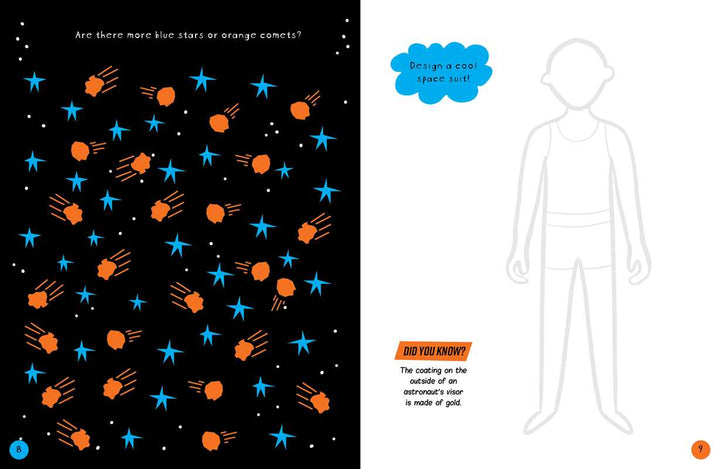 Are there more blue stars or orange comets?

8

Design a cool space suit!

DID YOU KNOW?

The coating on the outside of an astronaut's visor is made of gold.

9